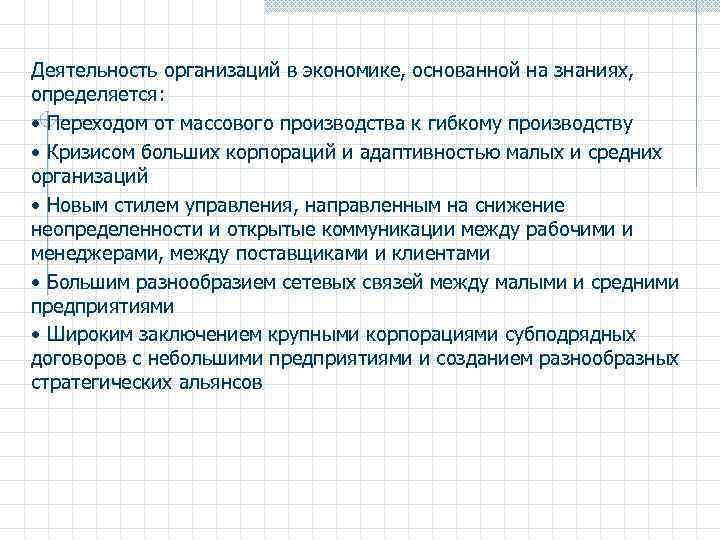 Деятельность организаций в экономике, основанной на знаниях, определяется:

• Переходом от массового производства к гибкому производству

• Кризисом больших корпораций и адаптивностью малых и средних организаций

• Новым стилем управления, направленным на снижение неопределенности и открытые коммуникации между рабочими и менеджерами, между поставщиками и клиентами

• Большим разнообразием сетевых связей между малыми и средними предприятиями

• Широким заключением крупными корпорациями субподрядных договоров с небольшими предприятиями и созданием разнообразных стратегических альянсов